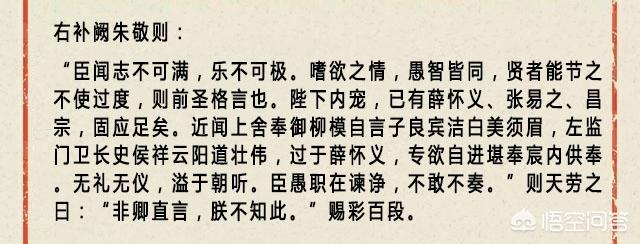 右补阙朱敬则：

“臣闻志不可满，乐不可极。嗜欲之情，愚智皆同，贤者能节之不使过度，则前圣格言也。陛下内宠，已有薛怀义、张易之、昌宗，固应足矣。近闻上舍奉御柳模自言子良宾洁白美须眉，左监门卫长史侯祥云阳道壮伟，过于薛怀义，专欲自进堪奉宸内供奉。无礼无仪，溢于朝听。臣愚职在谏诤，不敢不奏。”则天劳之曰：“非卿直言，朕不知此。”赐彩百段。

悟空问答